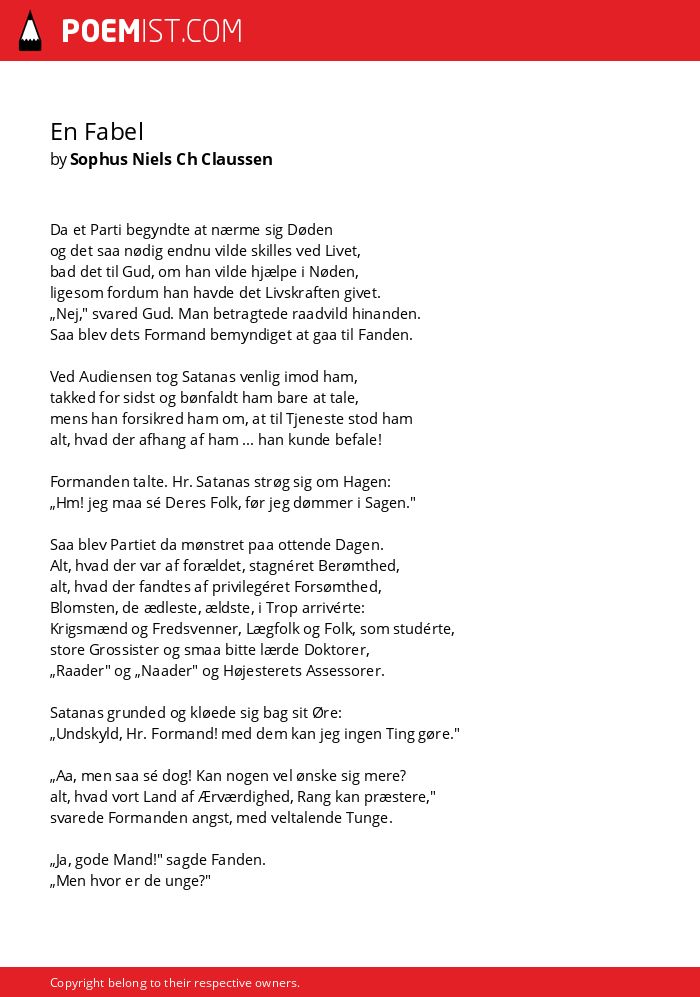 POEMIST.COM

En Fabel
by Sophus Niels Ch Claussen

Da et Parti begyndte at nærme sig Døden
og det saa nødig endnu vilde skilles ved Livet,
bad det til Gud, om han vilde hjælpe i Nøden,
ligesom fordum han havde det Livskraften givet.
„Nej," svared Gud. Man betragtede raadvild hinanden.
Saa blev dets Formand bemyndiget at gaa til Fanden.

Ved Audiensen tog Satanas venlig imod ham,
takked for sidst og bønfaldt ham bare at tale,
mens han forsikred ham om, at til Tjeneste stod ham
alt, hvad der afhang af ham ... han kunde befale!

Formanden talte. Hr. Satanas strøg sig om Hagen:
„Hm! jeg maa sé Deres Folk, før jeg dømmer i Sagen."

Saa blev Partiet da mønstret paa ottende Dagen.
Alt, hvad der var af forældet, stagnéret Berømthed,
alt, hvad der fandtes af privilegéret Forsømthed,
Blomsten, de ædleste, ældste, i Trop arrivérte:
Krigsmænd og Fredsvenner, Lægfolk og Folk, som studérte,
store Grossister og smaa bitte lærde Doktorer,
„Raader" og „Naader" og Højesterets Assessorer.

Satanas grunded og kløede sig bag sit Øre:
„Undskyld, Hr. Formand! med dem kan jeg ingen Ting gøre."

„Aa, men saa sé dog! Kan nogen vel ønske sig mere?
alt, hvad vort Land af Ærværdighed, Rang kan præstere,"
svarede Formanden angst, med veltalende Tunge.

„Ja, gode Mand!" sagde Fanden.
„Men hvor er de unge?"

Copyright belong to their respective owners.